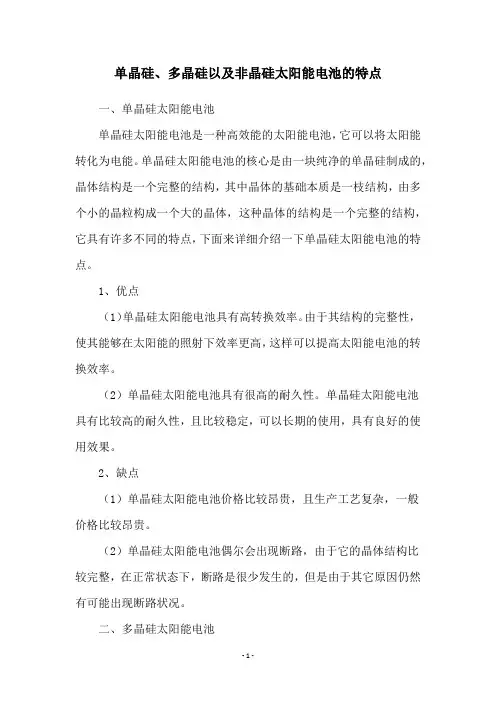 单晶硅、多晶硅以及非晶硅太阳能电池的特点

一、单晶硅太阳能电池

单晶硅太阳能电池是一种高效能的太阳能电池，它可以将太阳能转化为电能。单晶硅太阳能电池的核心是由一块纯净的单晶硅制成的，晶体结构是一个完整的结构，其中晶体的基础本质是一枝结构，由多个小的晶粒构成一个大的晶体，这种晶体的结构是一个完整的结构，它具有许多不同的特点，下面来详细介绍一下单晶硅太阳能电池的特点。

1、优点

（1）单晶硅太阳能电池具有高转换效率。由于其结构的完整性，使其能够在太阳能的照射下效率更高，这样可以提高太阳能电池的转换效率。

（2）单晶硅太阳能电池具有很高的耐久性。单晶硅太阳能电池具有比较高的耐久性，且比较稳定，可以长期的使用，具有良好的使用效果。

2、缺点

（1）单晶硅太阳能电池价格比较昂贵，且生产工艺复杂，一般价格比较昂贵。

（2）单晶硅太阳能电池偶尔会出现断路，由于它的晶体结构比较完整，在正常状态下，断路是很少发生的，但是由于其它原因仍然有可能出现断路状况。

二、多晶硅太阳能电池

- 1 -